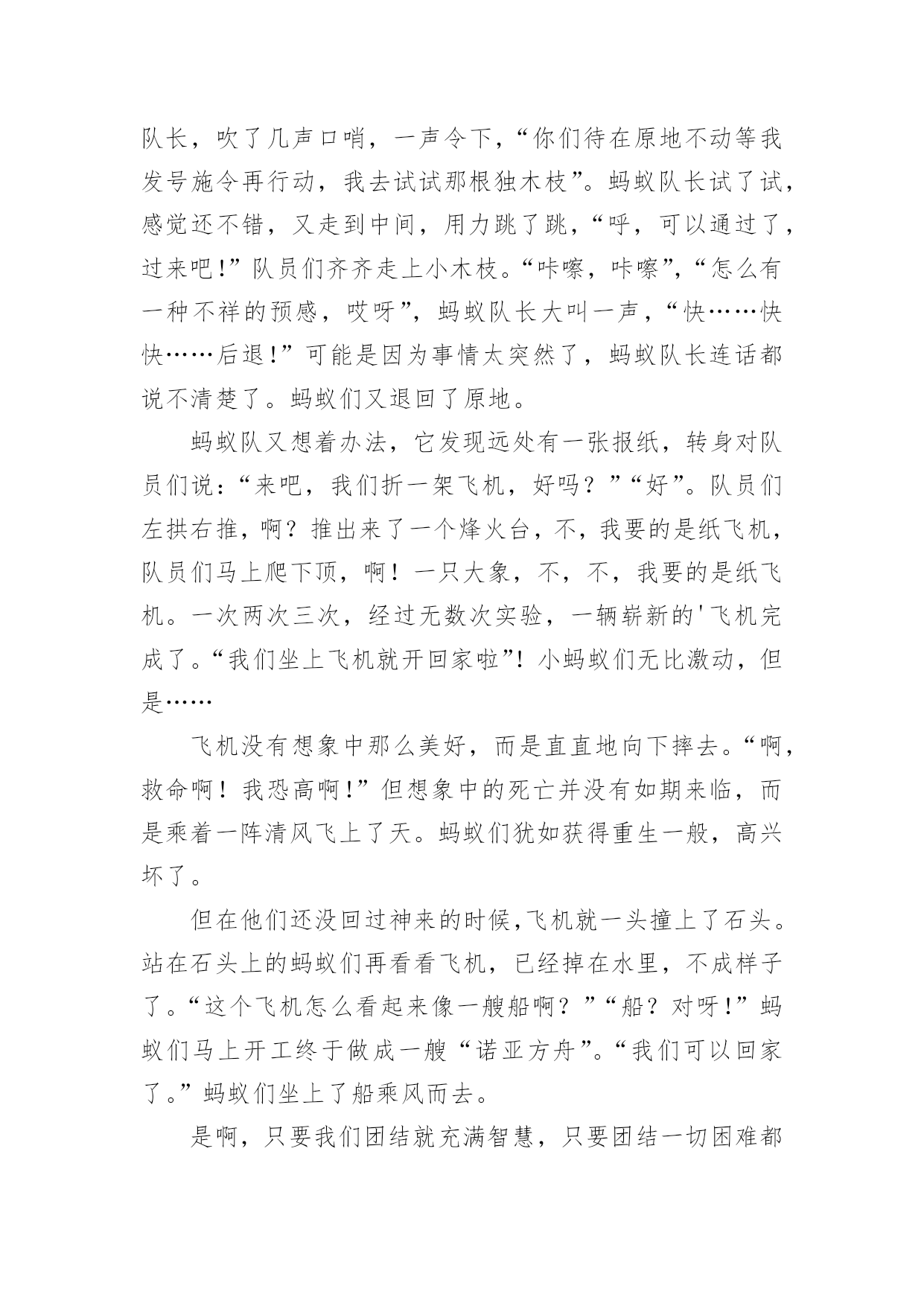 队长，吹了几声口哨，一声令下，“你们待在原地不动等我发号施令再行动，我去试试那根独木枝”。蚂蚁队长试了试，感觉还不错，又走到中间，用力跳了跳，“呼，可以通过了，过来吧！”队员们齐齐走上小木枝。“咔嚓，咔嚓”，“怎么有一种不祥的预感，哎呀”，蚂蚁队长大叫一声，“快……快快……后退！”可能是因为事情太突然了，蚂蚁队长连话都说不清楚了。蚂蚁们又退回了原地。

蚂蚁队又想着办法，它发现远处有一张报纸，转身对队员们说：“来吧，我们折一架飞机，好吗？”“好”。队员们左拱右推，啊？推出来了一个烽火台，不，我要的是纸飞机，队员们马上爬下顶，啊！一只大象，不，不，我要的是纸飞机。一次两次三次，经过无数次实验，一辆崭新的'飞机完成了。“我们坐上飞机就开回家啦”！小蚂蚁们无比激动，但是……

飞机没有想象中那么美好，而是直直地向下摔去。“啊，救命啊！我恐高啊！”但想象中的死亡并没有如期来临，而是乘着一阵清风飞上了天。蚂蚁们犹如获得重生一般，高兴坏了。

但在他们还没回过神来的时候，飞机就一头撞上了石头。站在石头上的蚂蚁们再看看飞机，已经掉在水里，不成样子了。“这个飞机怎么看起来像一艘船啊？”“船？对呀！”蚂蚁们马上开工终于做成一艘“诺亚方舟”。“我们可以回家了。”蚂蚁们坐上了船乘风而去。

是啊，只要我们团结就充满智慧，只要团结一切困难都